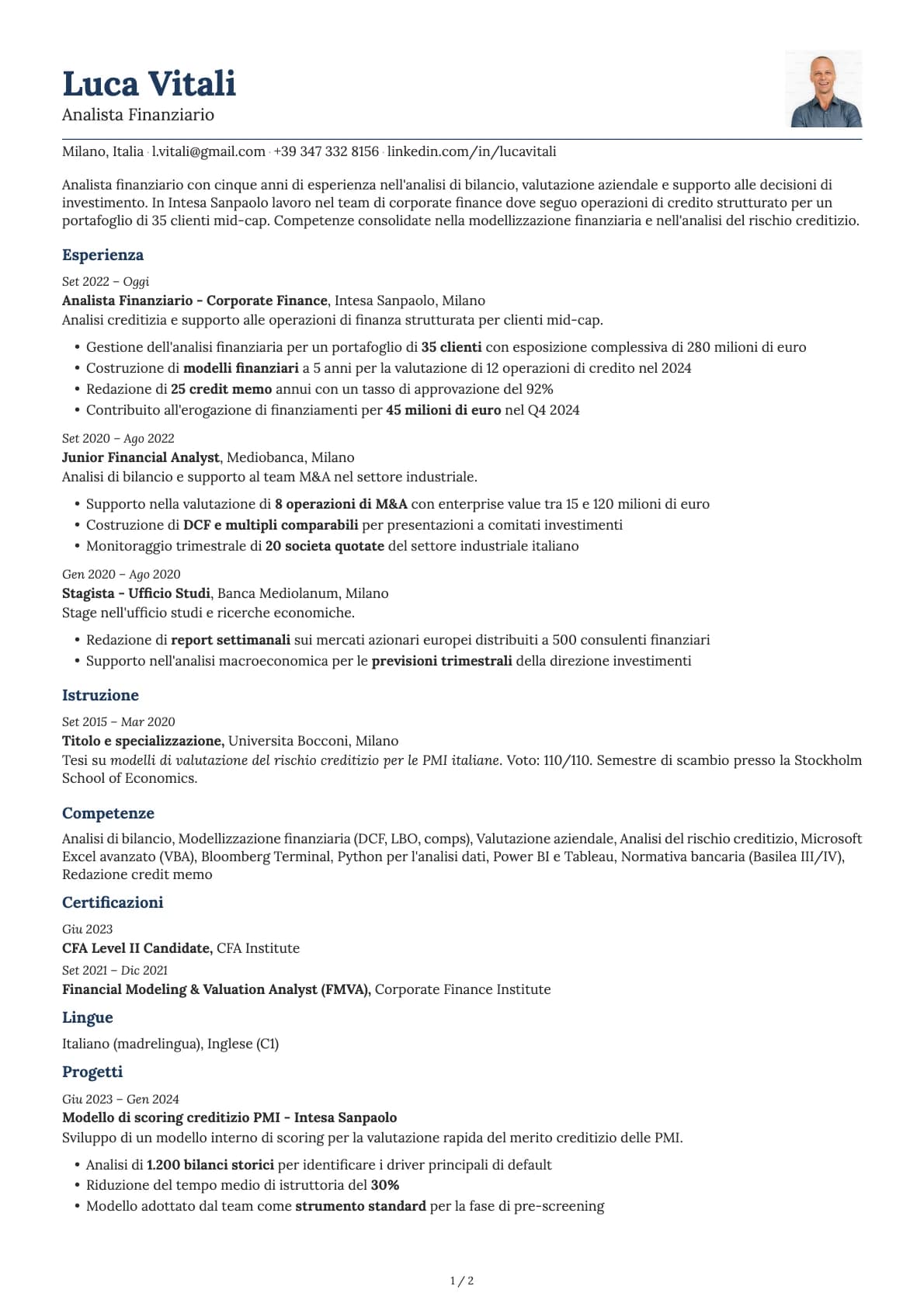 Luca Vitali
Analista Finanziario

Milano, Italia · l.vitali@gmail.com · +39 347 332 8156 · linkedin.com/in/lucavitali

Analista finanziario con cinque anni di esperienza nell'analisi di bilancio, valutazione aziendale e supporto alle decisioni di investimento. In Intesa Sanpaolo lavoro nel team di corporate finance dove seguo operazioni di credito strutturato per un portafoglio di 35 clienti mid-cap. Competenze consolidate nella modellizzazione finanziaria e nell'analisi del rischio creditizio.

Esperienza

Set 2022 – Oggi
Analista Finanziario - Corporate Finance, Intesa Sanpaolo, Milano
Analisi creditizia e supporto alle operazioni di finanza strutturata per clienti mid-cap.
• Gestione dell'analisi finanziaria per un portafoglio di 35 clienti con esposizione complessiva di 280 milioni di euro
• Costruzione di modelli finanziari a 5 anni per la valutazione di 12 operazioni di credito nel 2024
• Redazione di 25 credit memo annui con un tasso di approvazione del 92%
• Contribuito all'erogazione di finanziamenti per 45 milioni di euro nel Q4 2024

Set 2020 – Ago 2022
Junior Financial Analyst, Mediobanca, Milano
Analisi di bilancio e supporto al team M&A nel settore industriale.
• Supporto nella valutazione di 8 operazioni di M&A con enterprise value tra 15 e 120 milioni di euro
• Costruzione di DCF e multipli comparabili per presentazioni a comitati investimenti
• Monitoraggio trimestrale di 20 societa quotate del settore industriale italiano

Gen 2020 – Ago 2020
Stagista - Ufficio Studi, Banca Mediolanum, Milano
Stage nell'ufficio studi e ricerche economiche.
• Redazione di report settimanali sui mercati azionari europei distribuiti a 500 consulenti finanziari
• Supporto nell'analisi macroeconomica per le previsioni trimestrali della direzione investimenti

Istruzione

Set 2015 – Mar 2020
Titolo e specializzazione, Universita Bocconi, Milano
Tesi su modelli di valutazione del rischio creditizio per le PMI italiane. Voto: 110/110. Semestre di scambio presso la Stockholm School of Economics.

Competenze

Analisi di bilancio, Modellizzazione finanziaria (DCF, LBO, comps), Valutazione aziendale, Analisi del rischio creditizio, Microsoft Excel avanzato (VBA), Bloomberg Terminal, Python per l'analisi dati, Power BI e Tableau, Normativa bancaria (Basilea III/IV), Redazione credit memo

Certificazioni

Giu 2023
CFA Level II Candidate, CFA Institute
Set 2021 – Dic 2021
Financial Modeling & Valuation Analyst (FMVA), Corporate Finance Institute

Lingue

Italiano (madrelingua), Inglese (C1)

Progetti

Giu 2023 – Gen 2024
Modello di scoring creditizio PMI - Intesa Sanpaolo
Sviluppo di un modello interno di scoring per la valutazione rapida del merito creditizio delle PMI.
• Analisi di 1.200 bilanci storici per identificare i driver principali di default
• Riduzione del tempo medio di istruttoria del 30%
• Modello adottato dal team come strumento standard per la fase di pre-screening

1 / 2